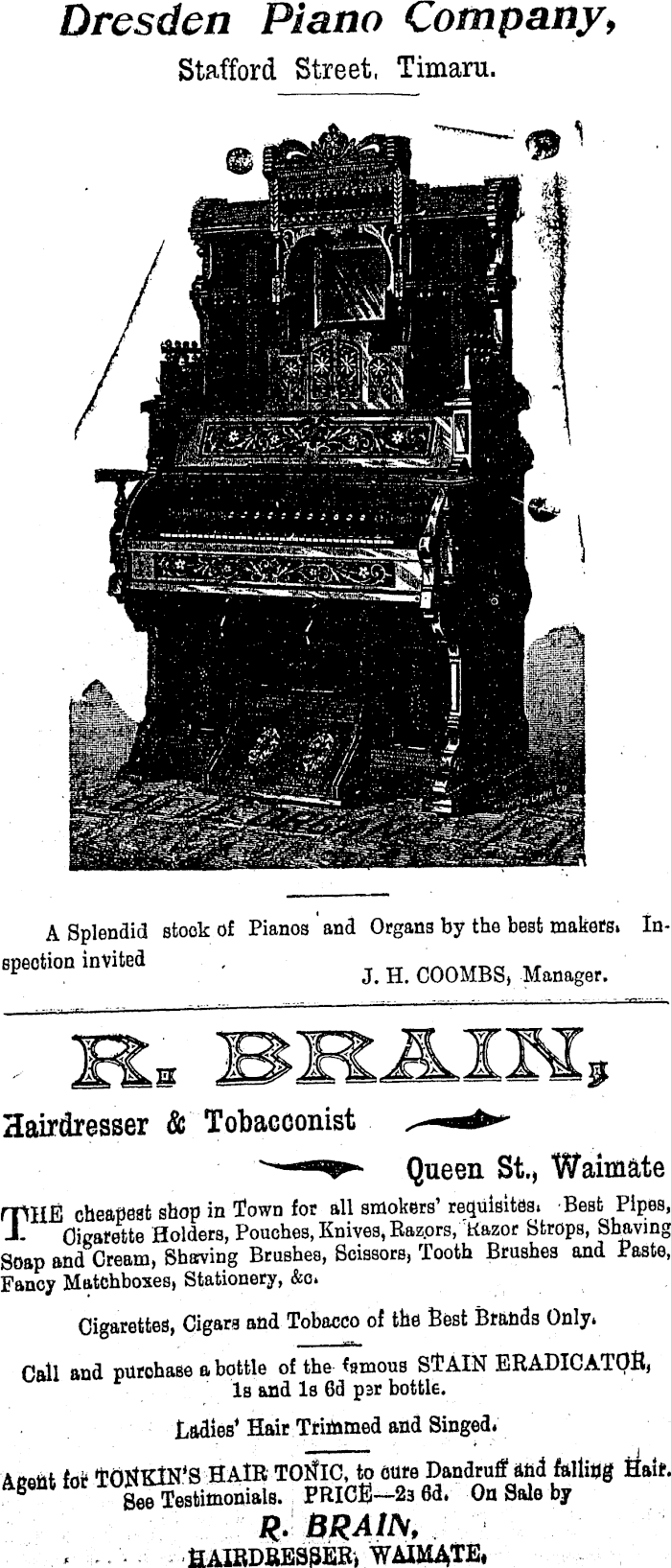 Dresden Piano Company,

Stafford Street, Timaru.

A Splendid stock of Pianos and Organs by the best makers. Inspection invited

J. H. COOMBS, Manager.

R. BRAIN,

Hairdresser & Tobacconist

Queen St., Waimate

THE cheapest shop in Town for all smokers' requisites. Best Pipes, Cigarette Holders, Pouches, Knives, Razors, Razor Strops, Shaving Soap and Cream, Shaving Brushes, Scissors, Tooth Brushes and Paste, Fancy Matchboxes, Stationery, &c.

Cigarettes, Cigars and Tobacco of the Best Brands Only.

Call and purchase a bottle of the famous STAIN ERADICATOR, 1s and 1s 6d per bottle.

Ladies' Hair Trimmed and Singed.

Agent for TONKIN'S HAIR TONIC, to cure Dandruff and falling Hair. See Testimonials. PRICE—2s 6d. On Sale by

R. BRAIN,
HAIRDRESSER, WAIMATE.